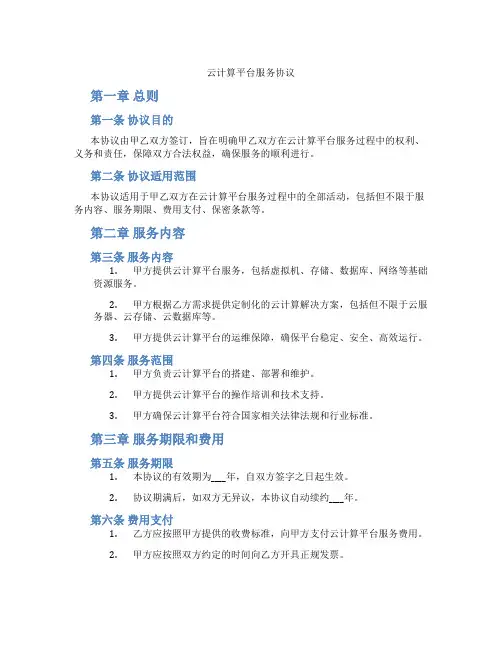 云计算平台服务协议

第一章 总则

第一条 协议目的

本协议由甲乙双方签订，旨在明确甲乙双方在云计算平台服务过程中的权利、义务和责任，保障双方合法权益，确保服务的顺利进行。

第二条 协议适用范围

本协议适用于甲乙双方在云计算平台服务过程中的全部活动，包括但不限于服务内容、服务期限、费用支付、保密条款等。

第二章 服务内容

第三条 服务内容

1. 甲方提供云计算平台服务，包括虚拟机、存储、数据库、网络等基础资源服务。

2. 甲方根据乙方需求提供定制化的云计算解决方案，包括但不限于云服务器、云存储、云数据库等。

3. 甲方提供云计算平台的运维保障，确保平台稳定、安全、高效运行。

第四条 服务范围

1. 甲方负责云计算平台的搭建、部署和维护。

2. 甲方提供云计算平台的操作培训和技术支持。

3. 甲方确保云计算平台符合国家相关法律法规和行业标准。

第三章 服务期限和费用

第五条 服务期限

1. 本协议的有效期为___年，自双方签字之日起生效。

2. 协议期满后，如双方无异议，本协议自动续约___年。

第六条 费用支付

1. 乙方应按照甲方提供的收费标准，向甲方支付云计算平台服务费用。

2. 甲方应按照双方约定的时间向乙方开具正规发票。